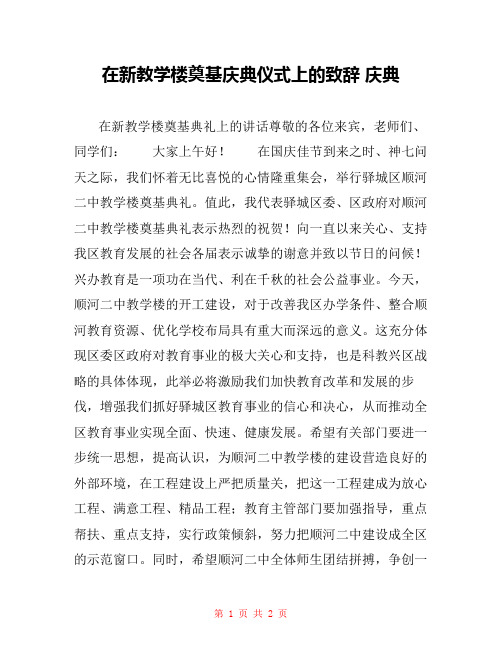 在新教学楼奠基庆典仪式上的致辞 庆典

在新教学楼奠基典礼上的讲话尊敬的各位来宾，老师们、同学们：　　大家上午好！　　在国庆佳节到来之时、神七问天之际，我们怀着无比喜悦的心情隆重集会，举行驿城区顺河二中教学楼奠基典礼。值此，我代表驿城区委、区政府对顺河二中教学楼奠基典礼表示热烈的祝贺！向一直以来关心、支持我区教育发展的社会各届表示诚挚的谢意并致以节日的问候！兴办教育是一项功在当代、利在千秋的社会公益事业。今天，顺河二中教学楼的开工建设，对于改善我区办学条件、整合顺河教育资源、优化学校布局具有重大而深远的意义。这充分体现区委区政府对教育事业的极大关心和支持，也是科教兴区战略的具体体现，此举必将激励我们加快教育改革和发展的步伐，增强我们抓好驿城区教育事业的信心和决心，从而推动全区教育事业实现全面、快速、健康发展。希望有关部门要进一步统一思想，提高认识，为顺河二中教学楼的建设营造良好的外部环境，在工程建设上严把质量关，把这一工程建成为放心工程、满意工程、精品工程；教育主管部门要加强指导，重点帮扶、重点支持，实行政策倾斜，努力把顺河二中建设成全区的示范窗口。同时，希望顺河二中全体师生团结拼搏，争创一

第 1 页 共 2 页